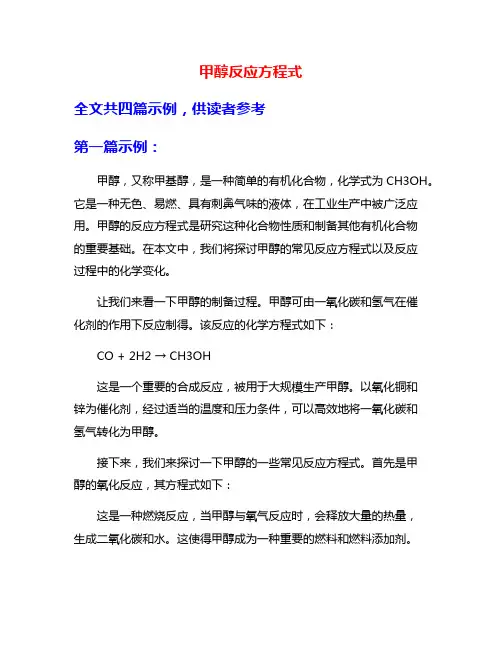 甲醇反应方程式

全文共四篇示例，供读者参考

第一篇示例：

甲醇，又称甲基醇，是一种简单的有机化合物，化学式为 CH3OH。它是一种无色、易燃、具有刺鼻气味的液体，在工业生产中被广泛应用。甲醇的反应方程式是研究这种化合物性质和制备其他有机化合物的重要基础。在本文中，我们将探讨甲醇的常见反应方程式以及反应过程中的化学变化。

让我们来看一下甲醇的制备过程。甲醇可由一氧化碳和氢气在催化剂的作用下反应制得。该反应的化学方程式如下：

CO + 2H2 → CH3OH

这是一个重要的合成反应，被用于大规模生产甲醇。以氧化铜和锌为催化剂，经过适当的温度和压力条件，可以高效地将一氧化碳和氢气转化为甲醇。

接下来，我们来探讨一下甲醇的一些常见反应方程式。首先是甲醇的氧化反应，其方程式如下：

这是一种燃烧反应，当甲醇与氧气反应时，会释放大量的热量，生成二氧化碳和水。这使得甲醇成为一种重要的燃料和燃料添加剂。